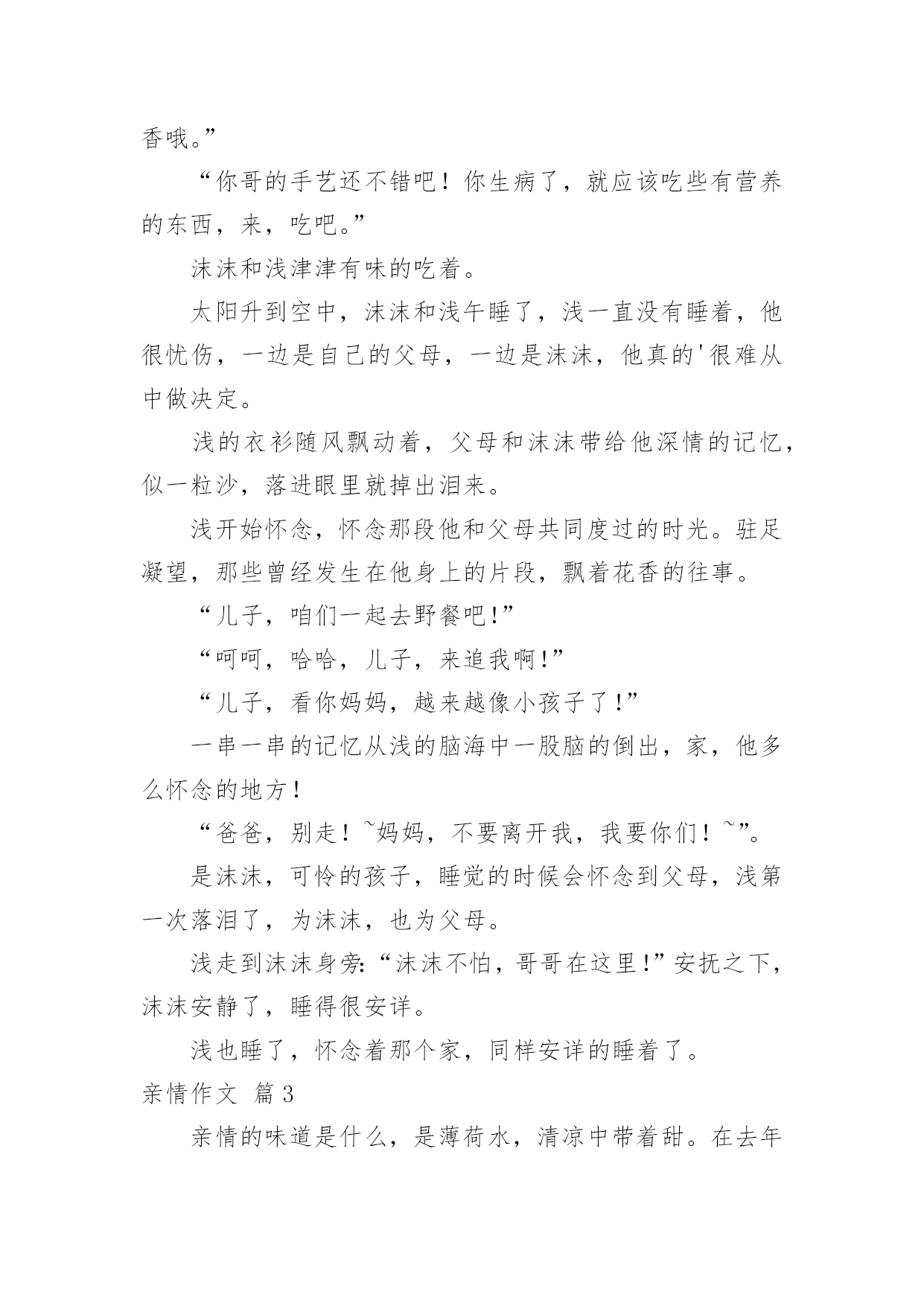 香哦。”

“你哥的手艺还不错吧！你生病了，就应该吃些有营养的东西，来，吃吧。”

沫沫和浅津津有味的吃着。

太阳升到空中，沫沫和浅午睡了，浅一直没有睡着，他很忧伤，一边是自己的父母，一边是沫沫，他真的'很难从中做决定。

浅的衣衫随风飘动着，父母和沫沫带给他深情的记忆，似一粒沙，落进眼里就掉出泪来。

浅开始怀念，怀念那段他和父母共同度过的时光。驻足凝望，那些曾经发生在他身上的片段，飘着花香的往事。

“儿子，咱们一起去野餐吧!”

“呵呵，哈哈，儿子，来追我啊!”

“儿子，看你妈妈，越来越像小孩子了!”

一串一串的记忆从浅的脑海中一股脑的倒出，家，他多么怀念的地方！

“爸爸，别走！~妈妈，不要离开我，我要你们！~”。

是沫沫，可怜的孩子，睡觉的时候会怀念到父母，浅第一次落泪了，为沫沫，也为父母。

浅走到沫沫身旁:“沫沫不怕，哥哥在这里!”安抚之下，沫沫安静了，睡得很安详。

浅也睡了，怀念着那个家，同样安详的睡着了。

亲情作文 篇3

亲情的味道是什么，是薄荷水，清凉中带着甜。在去年